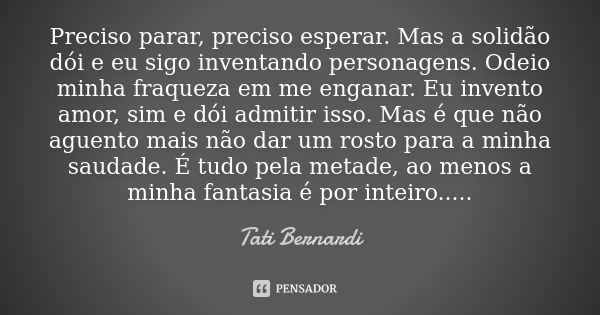 Preciso parar, preciso esperar. Mas a solidão dói e eu sigo inventando personagens. Odeio minha fraqueza em me enganar. Eu invento amor, sim e dói admitir isso. Mas é que não aguento mais não dar um rosto para a minha saudade. É tudo pela metade, ao menos a minha fantasia é por inteiro.....

Tati Bernardi

PENSADOR